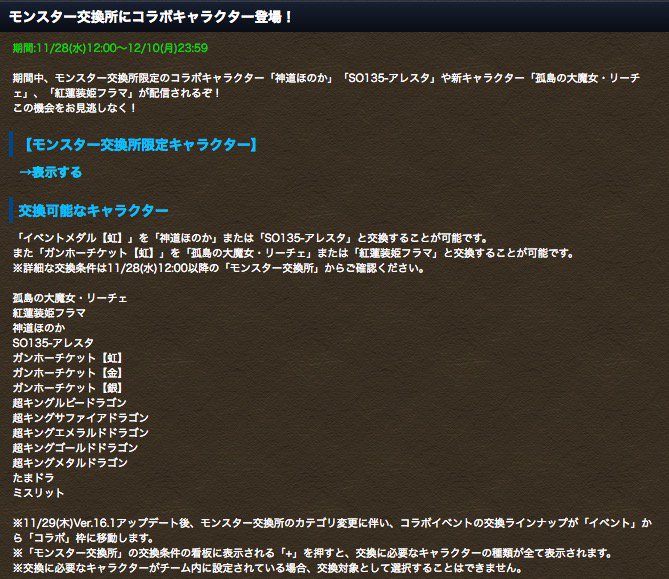 モンスター交換所にコラボキャラクター登場！

期間:11/28(水)12:00〜12/10(月)23:59

期間中、モンスター交換所限定のコラボキャラクター「神道ほのか」「SO135-アレスタ」や新キャラクター「孤島の大魔女・リーチェ」、「紅蓮装姫フラマ」が配信されるぞ！
この機会をお見逃しなく！

【モンスター交換所限定キャラクター】

→表示する

交換可能なキャラクター

「イベントメダル【虹】」を「神道ほのか」または「SO135-アレスタ」と交換することが可能です。
また「ガンホーチケット【虹】」を「孤島の大魔女・リーチェ」または「紅蓮装姫フラマ」と交換することが可能です。
※詳細な交換条件は11/28(水)12:00以降の「モンスター交換所」からご確認ください。

孤島の大魔女・リーチェ
紅蓮装姫フラマ
神道ほのか
SO135-アレスタ
ガンホーチケット【虹】
ガンホーチケット【金】
ガンホーチケット【銀】
超キングルビードラゴン
超キングサファイアドラゴン
超キングエメラルドドラゴン
超キングゴールドドラゴン
超キングメタルドラゴン
たまドラ
ミスリット

※11/29(木)Ver.16.1アップデート後、モンスター交換所のカテゴリ変更に伴い、コラボイベントの交換ラインナップが「イベント」から「コラボ」枠に移動します。
※「モンスター交換所」の交換条件の看板に表示される「+」を押すと、交換に必要なキャラクターの種類が全て表示されます。
※交換に必要なキャラクターがチーム内に設定されている場合、交換対象として選択することはできません。